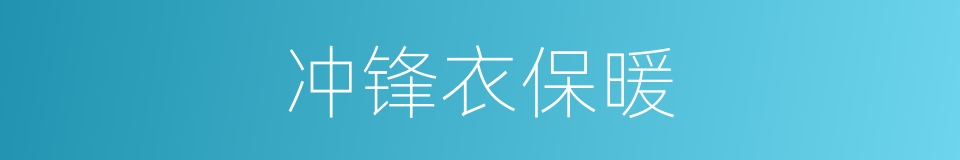 冲锋衣保暖